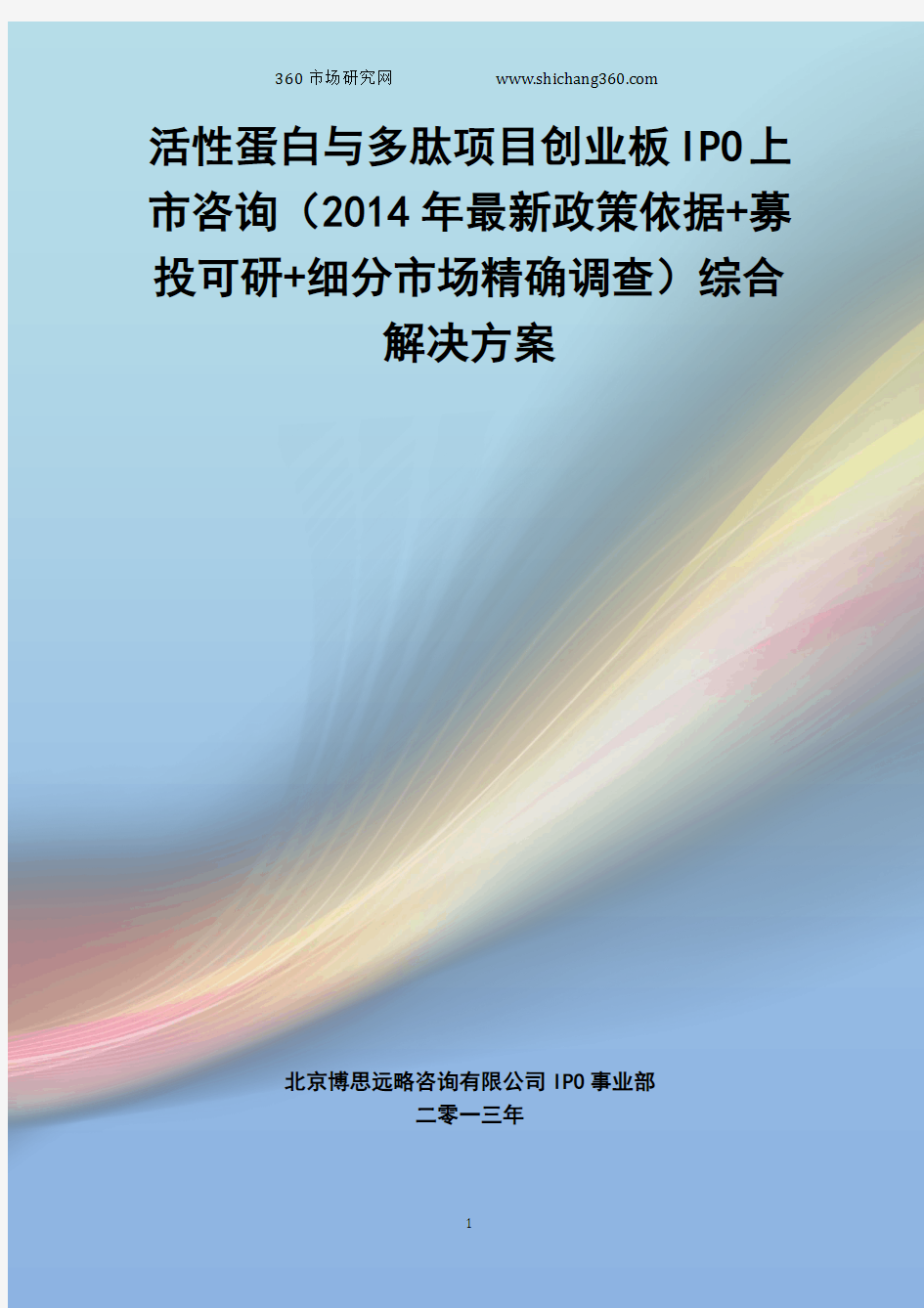 360市场研究网　　www.shichang360.com

活性蛋白与多肽项目创业板IPO上市咨询（2014年最新政策依据+募投可研+细分市场精确调查）综合解决方案

北京博思远略咨询有限公司IPO事业部
二零一三年

1